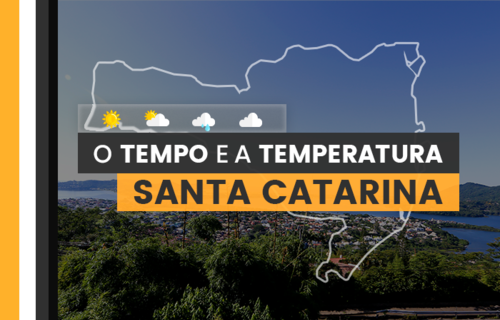 O TEMPO E A TEMPERATURA
SANTA CATARINA